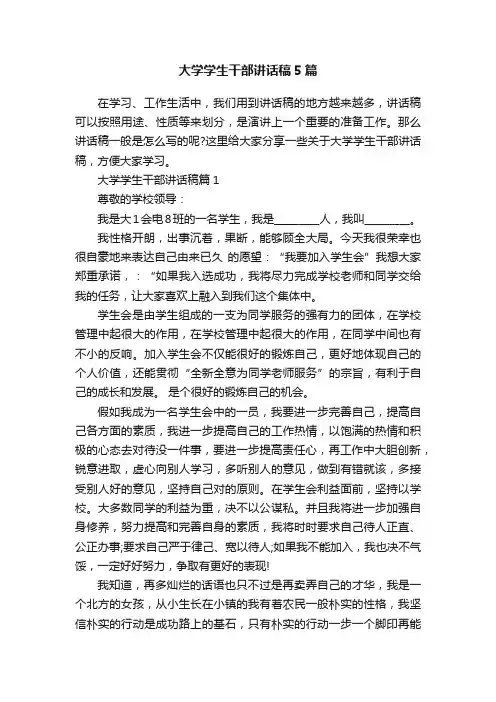 大学学生干部讲话稿5篇

在学习、工作生活中，我们用到讲话稿的地方越来越多，讲话稿可以按照用途、性质等来划分，是演讲上一个重要的准备工作。那么讲话稿一般是怎么写的呢?这里给大家分享一些关于大学学生干部讲话稿，方便大家学习。

大学学生干部讲话稿篇1

尊敬的学校领导：

我是大1会电8班的一名学生，我是________人，我叫________。

我性格开朗，出事沉着，果断，能够顾全大局。今天我很荣幸也很自豪地来表达自己由来已久 的愿望：“我要加入学生会”我想大家郑重承诺，：“如果我入选成功，我将尽力完成学校老师和同学交给我的任务，让大家喜欢上融入到我们这个集体中。

学生会是由学生组成的一支为同学服务的强有力的团体，在学校管理中起很大的作用，在学校管理中起很大的作用，在同学中间也有不小的反响。加入学生会不仅能很好的锻炼自己，更好地体现自己的个人价值，还能贯彻“全新全意为同学老师服务”的宗旨，有利于自己的成长和发展。 是个很好的锻炼自己的机会。

假如我成为一名学生会中的一员，我要进一步完善自己，提高自己各方面的素质，我进一步提高自己的工作热情，以饱满的热情和积极的心态去对待没一件事，要进一步提高责任心，再工作中大胆创新，锐意进取，虚心向别人学习，多听别人的意见，做到有错就该，多接受别人好的意见，坚持自己对的原则。在学生会利益面前，坚持以学校。大多数同学的利益为重，决不以公谋私。并且我将进一步加强自身修养，努力提高和完善自身的素质，我将时时要求自己待人正直、公正办事;要求自己严于律己、宽以待人;如果我不能加入，我也决不气馁，一定好好努力，争取有更好的表现!

我知道，再多灿烂的话语也只不过是再卖弄自己的才华，我是一个北方的女孩，从小生长在小镇的我有着农民一般朴实的性格，我坚信朴实的行动是成功路上的基石，只有朴实的行动一步一个脚印再能